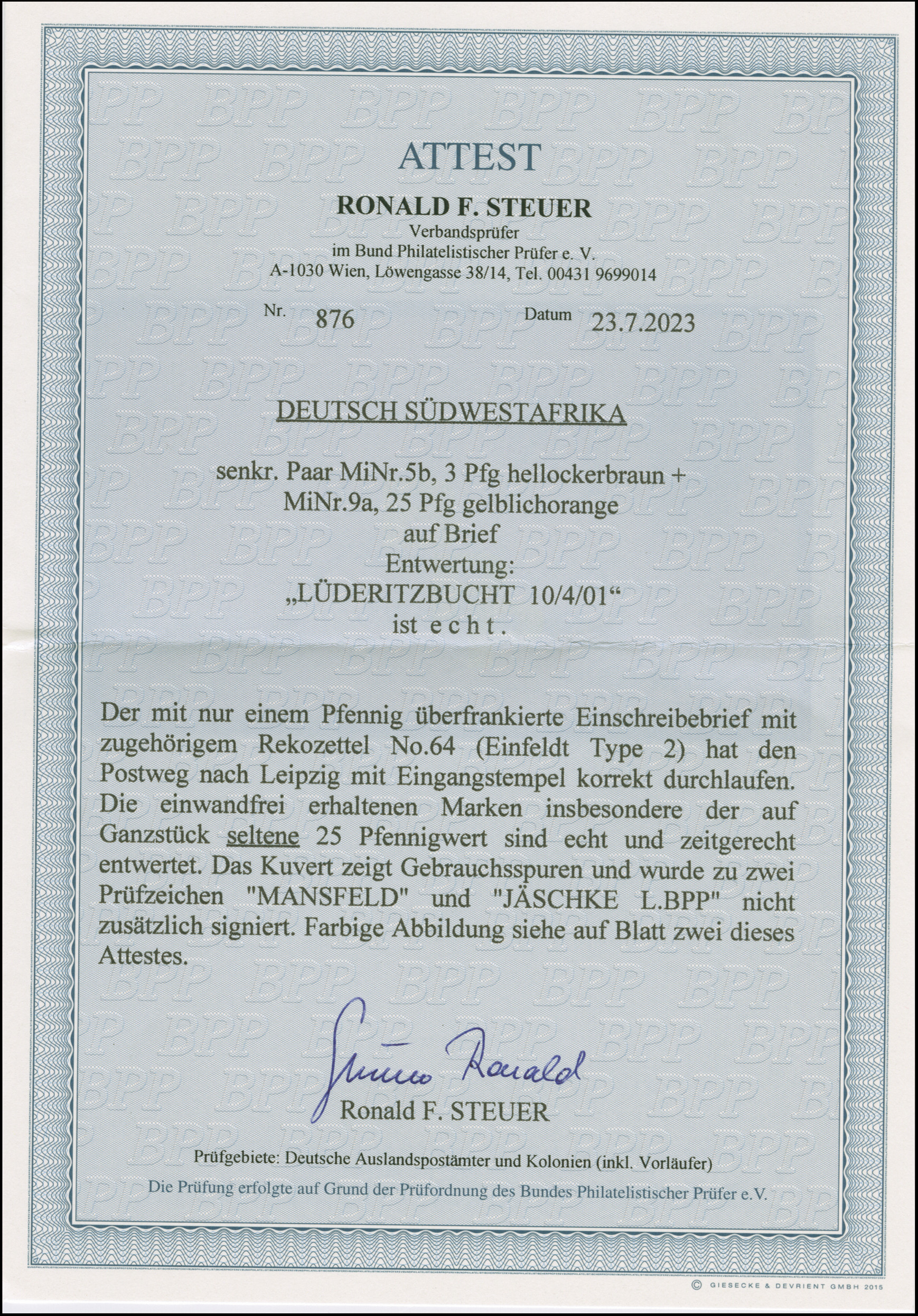 ATTEST

RONALD F. STEUER
Verbandsprüfer
im Bund Philatelistischer Prüfer e. V.
A-1030 Wien, Löwengasse 38/14, Tel. 00431 9699014

Nr. 876 Datum 23.7.2023

DEUTSCH SÜDWESTAFRIKA

senkr. Paar MiNr.5b, 3 Pfg hellockerbraun +
MiNr.9a, 25 Pfg gelblichorange
auf Brief
Entwertung:
„LÜDERITZBUCHT 10/4/01“
ist e c h t .

Der mit nur einem Pfennig überfrankierte Einschreibebrief mit zugehörigem Rekozettel No.64 (Einfeldt Type 2) hat den Postweg nach Leipzig mit Eingangstempel korrekt durchlaufen. Die einwandfrei erhaltenen Marken insbesondere der auf Ganzstück seltene 25 Pfennigwert sind echt und zeitgerecht entwertet. Das Kuvert zeigt Gebrauchsspuren und wurde zu zwei Prüfzeichen "MANSFELD" und "JÄSCHKE L.BPP" nicht zusätzlich signiert. Farbige Abbildung siehe auf Blatt zwei dieses Attestes.

Steuer Ronald
Ronald F. STEUER

Prüfgebiete: Deutsche Auslandspostämter und Kolonien (inkl. Vorläufer)
Die Prüfung erfolgte auf Grund der Prüfordnung des Bundes Philatelistischer Prüfer e.V.

© GIESECKE & DEVRIENT GMBH 2015